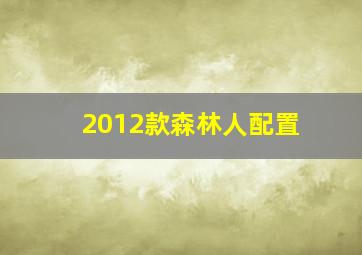 2012款森林人配置